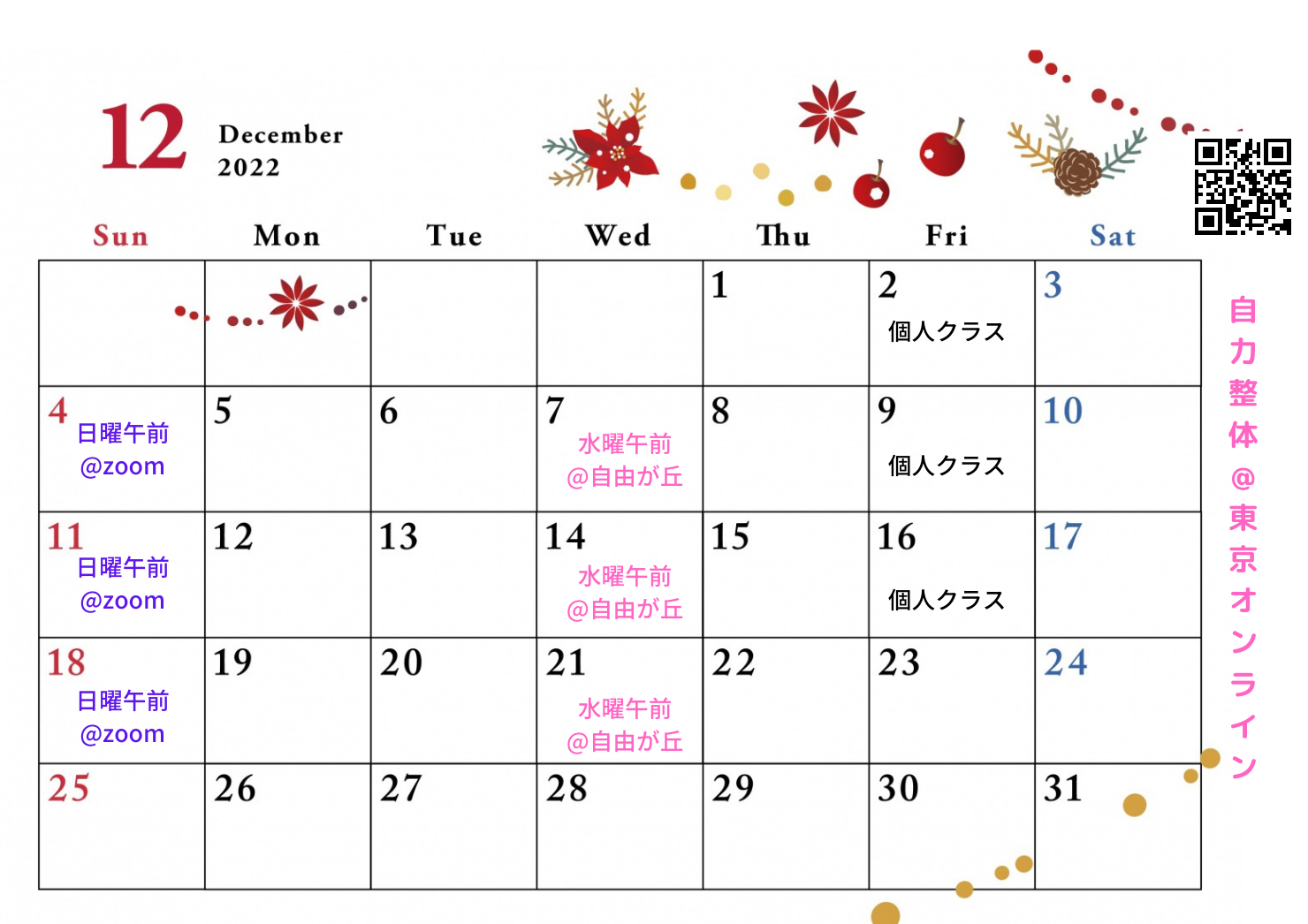 12 December 2022

| Sun | Mon | Tue | Wed | Thu | Fri | Sat |
|---|---|---|---|---|---|---|
| | | | | 1 | 2 個人クラス | 3 |
| 4 日曜午前 @zoom | 5 | 6 | 7 水曜午前 @自由が丘 | 8 | 9 個人クラス | 10 |
| 11 日曜午前 @zoom | 12 | 13 | 14 水曜午前 @自由が丘 | 15 | 16 個人クラス | 17 |
| 18 日曜午前 @zoom | 19 | 20 | 21 水曜午前 @自由が丘 | 22 | 23 | 24 |
| 25 | 26 | 27 | 28 | 29 | 30 | 31 |

自力整体@東京オンライン